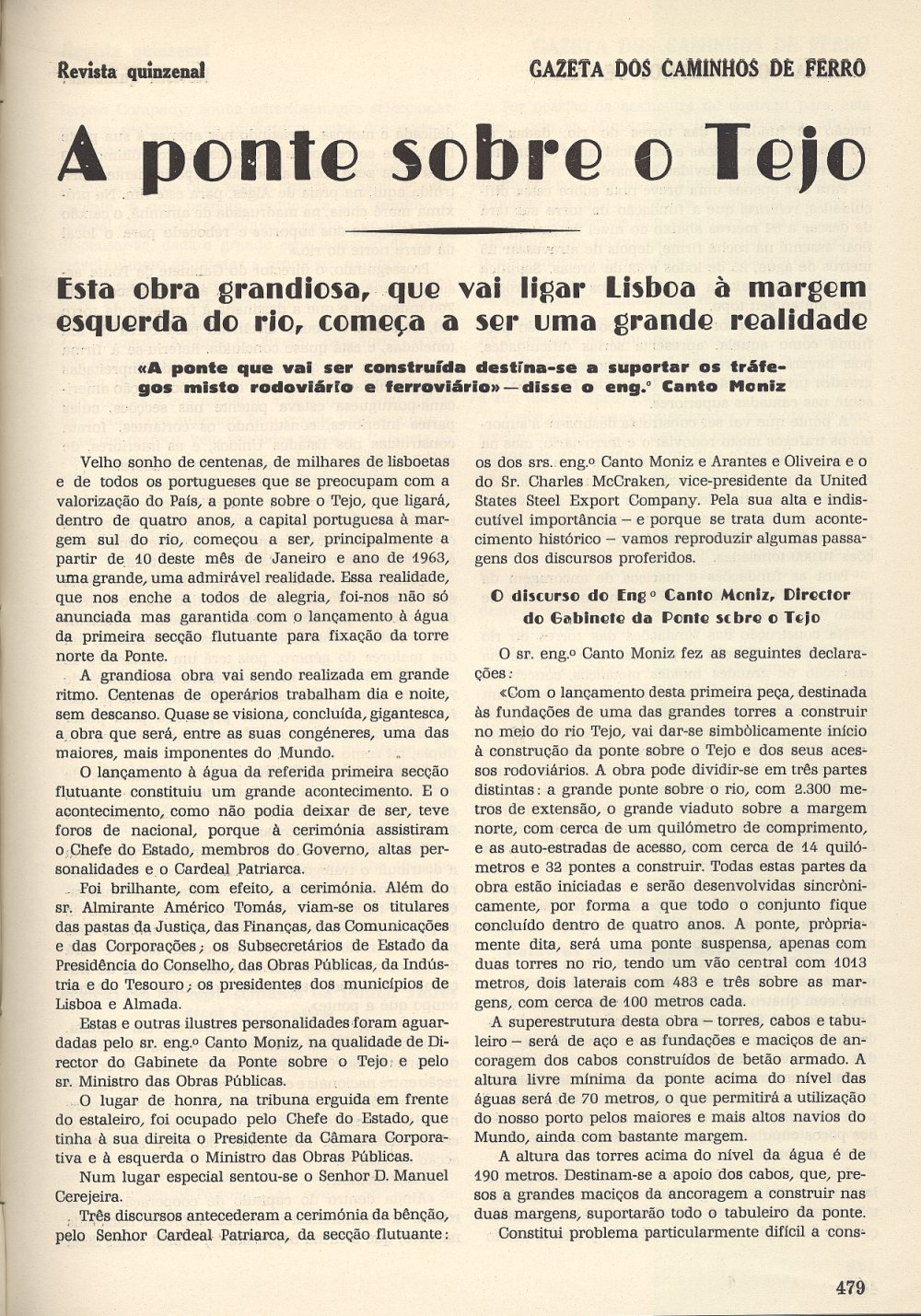 Revista quinzenal

GAZETA DOS CAMINHOS DE FERRO

A ponte sobre o Tejo

Esta obra grandiosa, que vai ligar Lisboa à margem esquerda do rio, começa a ser uma grande realidade

«A ponte que vai ser construída destina-se a suportar os tráfegos misto rodoviário e ferroviário» — disse o eng.º Canto Moniz

Velho sonho de centenas, de milhares de lisboetas e de todos os portugueses que se preocupam com a valorização do País, a ponte sobre o Tejo, que ligará, dentro de quatro anos, a capital portuguesa à margem sul do rio, começou a ser, principalmente a partir de 10 deste mês de Janeiro e ano de 1963, uma grande, uma admirável realidade. Essa realidade, que nos enche a todos de alegria, foi-nos não só anunciada mas garantida com o lançamento à água da primeira secção flutuante para fixação da torre norte da Ponte.

A grandiosa obra vai sendo realizada em grande ritmo. Centenas de operários trabalham dia e noite, sem descanso. Quase se visiona, concluída, gigantesca, a obra que será, entre as suas congéneres, uma das maiores, mais imponentes do Mundo.

O lançamento à água da referida primeira secção flutuante constituiu um grande acontecimento. E o acontecimento, como não podia deixar de ser, teve foros de nacional, porque à cerimónia assistiram o Chefe do Estado, membros do Governo, altas personalidades e o Cardeal Patriarca.

Foi brilhante, com efeito, a cerimónia. Além do sr. Almirante Américo Tomás, viam-se os titulares das pastas da Justiça, das Finanças, das Comunicações e das Corporações; os Subsecretários de Estado da Presidência do Conselho, das Obras Públicas, da Indústria e do Tesouro; os presidentes dos municípios de Lisboa e Almada.

Estas e outras ilustres personalidades foram aguardadas pelo sr. eng.º Canto Moniz, na qualidade de Director do Gabinete da Ponte sobre o Tejo e pelo sr. Ministro das Obras Públicas.

O lugar de honra, na tribuna erguida em frente do estaleiro, foi ocupado pelo Chefe do Estado, que tinha à sua direita o Presidente da Câmara Corporativa e à esquerda o Ministro das Obras Públicas.

Num lugar especial sentou-se o Senhor D. Manuel Cerejeira.

Três discursos antecederam a cerimónia da bênção, pelo Senhor Cardeal Patriarca, da secção flutuante: os dos srs. eng.º Canto Moniz e Arantes e Oliveira e o do Sr. Charles McCraken, vice-presidente da United States Steel Export Company. Pela sua alta e indiscutível importância — e porque se trata dum acontecimento histórico — vamos reproduzir algumas passagens dos discursos proferidos.

O discurso do Eng.º Canto Moniz, Director do Gabinete da Ponte sobre o Tejo

O sr. eng.º Canto Moniz fez as seguintes declarações:

«Com o lançamento desta primeira peça, destinada às fundações de uma das grandes torres a construir no meio do rio Tejo, vai dar-se simbòlicamente início à construção da ponte sobre o Tejo e dos seus acessos rodoviários. A obra pode dividir-se em três partes distintas: a grande ponte sobre o rio, com 2.300 metros de extensão, o grande viaduto sobre a margem norte, com cerca de um quilómetro de comprimento, e as auto-estradas de acesso, com cerca de 14 quilómetros e 32 pontes a construir. Todas estas partes da obra estão iniciadas e serão desenvolvidas sincrònicamente, por forma a que todo o conjunto fique concluído dentro de quatro anos. A ponte, pròpriamente dita, será uma ponte suspensa, apenas com duas torres no rio, tendo um vão central com 1013 metros, dois laterais com 483 e três sobre as margens, com cerca de 100 metros cada.

A superestrutura desta obra — torres, cabos e tabuleiro — será de aço e as fundações e maciços de ancoragem dos cabos construídos de betão armado. A altura livre mínima da ponte acima do nível das águas será de 70 metros, o que permitirá a utilização do nosso porto pelos maiores e mais altos navios do Mundo, ainda com bastante margem.

A altura das torres acima do nível da água é de 190 metros. Destinam-se a apoio dos cabos, que, presos a grandes maciços da ancoragem a construir nas duas margens, suportarão todo o tabuleiro da ponte.

Constitui problema particularmente difícil a cons-

479